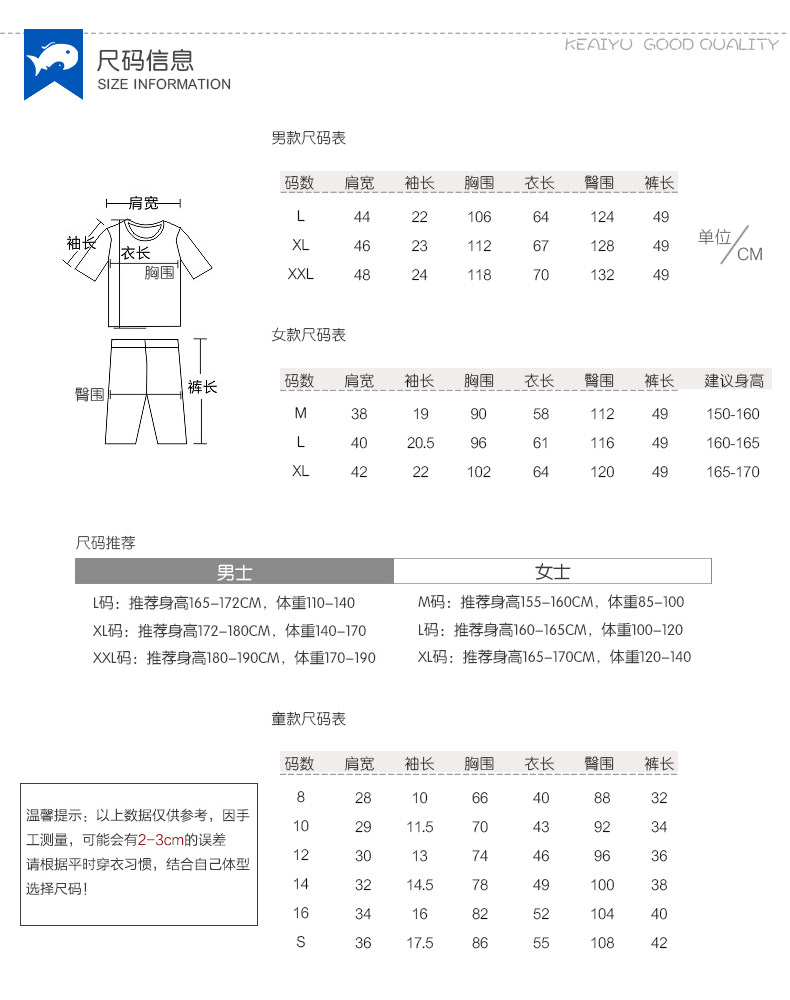 尺码信息
SIZE INFORMATION

KEAIYU GOOD QUALITY

肩宽
袖长
衣长
胸围
臀围
裤长

男款尺码表

| 码数 | 肩宽 | 袖长 | 胸围 | 衣长 | 臀围 | 裤长 |
|---|---|---|---|---|---|---|
| L | 44 | 22 | 106 | 64 | 124 | 49 |
| XL | 46 | 23 | 112 | 67 | 128 | 49 |
| XXL | 48 | 24 | 118 | 70 | 132 | 49 |

单位/CM

女款尺码表

| 码数 | 肩宽 | 袖长 | 胸围 | 衣长 | 臀围 | 裤长 | 建议身高 |
|---|---|---|---|---|---|---|---|
| M | 38 | 19 | 90 | 58 | 112 | 49 | 150-160 |
| L | 40 | 20.5 | 96 | 61 | 116 | 49 | 160-165 |
| XL | 42 | 22 | 102 | 64 | 120 | 49 | 165-170 |

尺码推荐

男士

L码：推荐身高165-172CM，体重110-140
XL码：推荐身高172-180CM，体重140-170
XXL码：推荐身高180-190CM，体重170-190

女士

M码：推荐身高155-160CM，体重85-100
L码：推荐身高160-165CM，体重100-120
XL码：推荐身高165-170CM，体重120-140

童款尺码表

| 码数 | 肩宽 | 袖长 | 胸围 | 衣长 | 臀围 | 裤长 |
|---|---|---|---|---|---|---|
| 8 | 28 | 10 | 66 | 40 | 88 | 32 |
| 10 | 29 | 11.5 | 70 | 43 | 92 | 34 |
| 12 | 30 | 13 | 74 | 46 | 96 | 36 |
| 14 | 32 | 14.5 | 78 | 49 | 100 | 38 |
| 16 | 34 | 16 | 82 | 52 | 104 | 40 |
| S | 36 | 17.5 | 86 | 55 | 108 | 42 |

温馨提示：以上数据仅供参考，因手工测量，可能会有2-3cm的误差
请根据平时穿衣习惯，结合自己体型选择尺码！